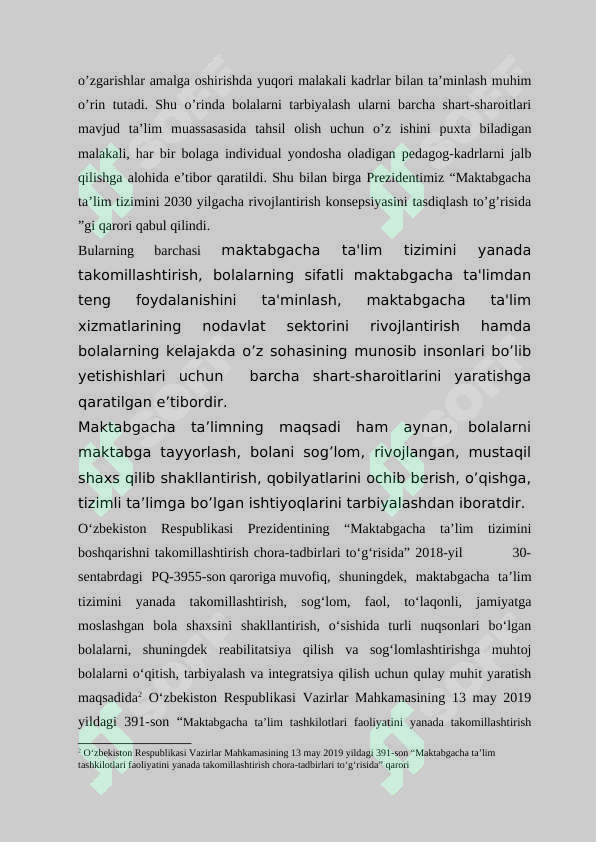 o’zgarishlar amalga oshirishda yuqori malakali kadrlar bilan ta’minlash muhim o’rin tutadi. Shu o’rinda bolalarni tarbiyalash ularni barcha shart-sharoitlari mavjud ta’lim muassasasida tahsil olish uchun o’z ishini puxta biladigan malakali, har bir bolaga individual yondosha oladigan pedagog-kadrlarni jalb qilishga alohida e’tibor qaratildi. Shu bilan birga Prezidentimiz “Maktabgacha ta’lim tizimini 2030 yilgacha rivojlantirish konsepsiyasini tasdiqlash to’g’risida ”gi qarori qabul qilindi.

Bularning barchasi maktabgacha ta'lim tizimini yanada takomillashtirish, bolalarning sifatli maktabgacha ta'limdan teng foydalanishini ta'minlash, maktabgacha ta'lim xizmatlarining nodavlat sektorini rivojlantirish hamda bolalarning kelajakda o’z sohasining munosib insonlari bo’lib yetishishlari uchun barcha shart-sharoitlarini yaratishga qaratilgan e’tibordir.

Maktabgacha ta’limning maqsadi ham aynan, bolalarni maktabga tayyorlash, bolani sog’lom, rivojlangan, mustaqil shaxs qilib shakllantirish, qobilyatlarini ochib berish, o’qishga, tizimli ta’limga bo’lgan ishtiyoqlarini tarbiyalashdan iboratdir.

O‘zbekiston Respublikasi Prezidentining “Maktabgacha ta’lim tizimini boshqarishni takomillashtirish chora-tadbirlari to‘g‘risida” 2018-yil 30-sentabrdagi PQ-3955-son qaroriga muvofiq, shuningdek, maktabgacha ta’lim tizimini yanada takomillashtirish, sog‘lom, faol, to‘laqonli, jamiyatga moslashgan bola shaxsini shakllantirish, o‘sishida turli nuqsonlari bo‘lgan bolalarni, shuningdek reabilitatsiya qilish va sog‘lomlashtirishga muhtoj bolalarni o‘qitish, tarbiyalash va integratsiya qilish uchun qulay muhit yaratish maqsadida$^2$ O‘zbekiston Respublikasi Vazirlar Mahkamasining 13 may 2019 yildagi 391-son “Maktabgacha ta’lim tashkilotlari faoliyatini yanada takomillashtirish

$^2$ O‘zbekiston Respublikasi Vazirlar Mahkamasining 13 may 2019 yildagi 391-son “Maktabgacha ta’lim tashkilotlari faoliyatini yanada takomillashtirish chora-tadbirlari to‘g‘risida” qarori